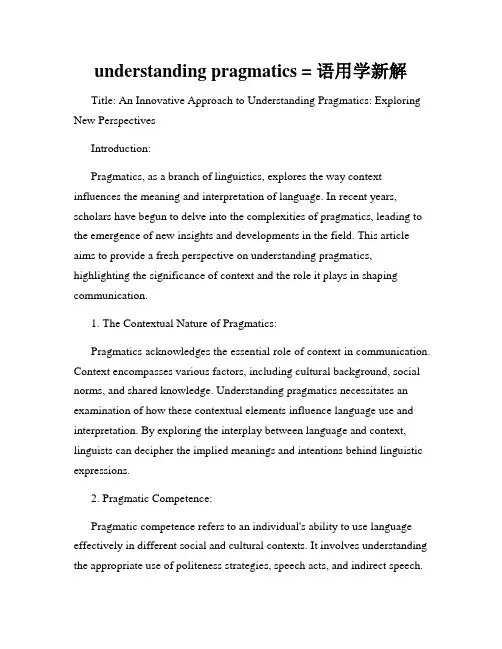 understanding pragmatics = 语用学新解

Title: An Innovative Approach to Understanding Pragmatics: Exploring New Perspectives

Introduction:

Pragmatics, as a branch of linguistics, explores the way context influences the meaning and interpretation of language. In recent years, scholars have begun to delve into the complexities of pragmatics, leading to the emergence of new insights and developments in the field. This article aims to provide a fresh perspective on understanding pragmatics, highlighting the significance of context and the role it plays in shaping communication.

1. The Contextual Nature of Pragmatics:

Pragmatics acknowledges the essential role of context in communication. Context encompasses various factors, including cultural background, social norms, and shared knowledge. Understanding pragmatics necessitates an examination of how these contextual elements influence language use and interpretation. By exploring the interplay between language and context, linguists can decipher the implied meanings and intentions behind linguistic expressions.

2. Pragmatic Competence:

Pragmatic competence refers to an individual's ability to use language effectively in different social and cultural contexts. It involves understanding the appropriate use of politeness strategies, speech acts, and indirect speech.